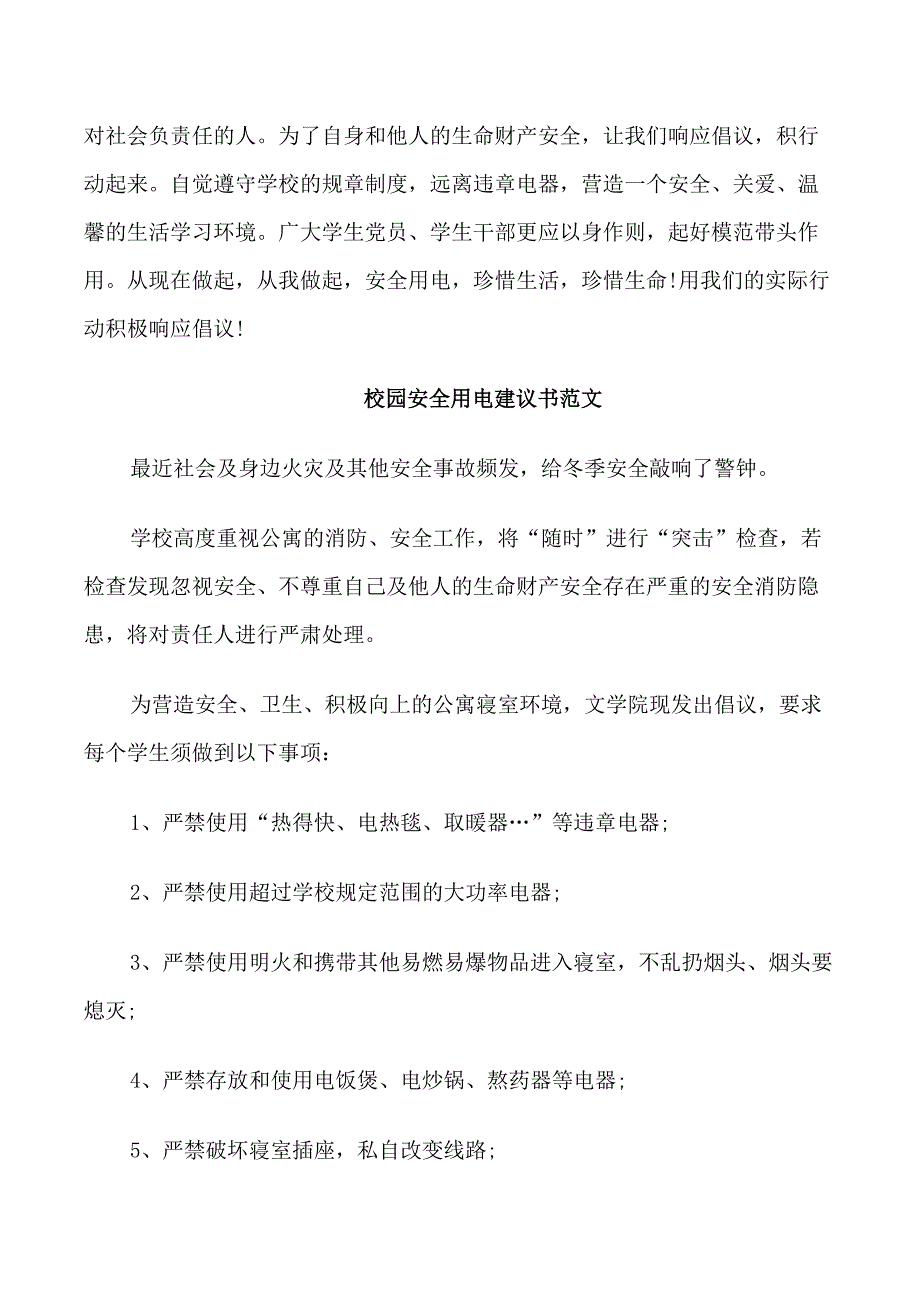 对社会负责任的人。为了自身和他人的生命财产安全，让我们响应倡议，积行动起来。自觉遵守学校的规章制度，远离违章电器，营造一个安全、关爱、温馨的生活学习环境。广大学生党员、学生干部更应以身作则，起好模范带头作用。从现在做起，从我做起，安全用电，珍惜生活，珍惜生命!用我们的实际行动积极响应倡议!

校园安全用电建议书范文

最近社会及身边火灾及其他安全事故频发，给冬季安全敲响了警钟。

学校高度重视公寓的消防、安全工作，将“随时”进行“突击”检查，若检查发现忽视安全、不尊重自己及他人的生命财产安全存在严重的安全消防隐患，将对责任人进行严肃处理。

为营造安全、卫生、积极向上的公寓寝室环境，文学院现发出倡议，要求每个学生须做到以下事项：

1、严禁使用“热得快、电热毯、取暖器…”等违章电器;

2、严禁使用超过学校规定范围的大功率电器;

3、严禁使用明火和携带其他易燃易爆物品进入寝室，不乱扔烟头、烟头要熄灭;

4、严禁存放和使用电饭煲、电炒锅、熬药器等电器;

5、严禁破坏寝室插座，私自改变线路;